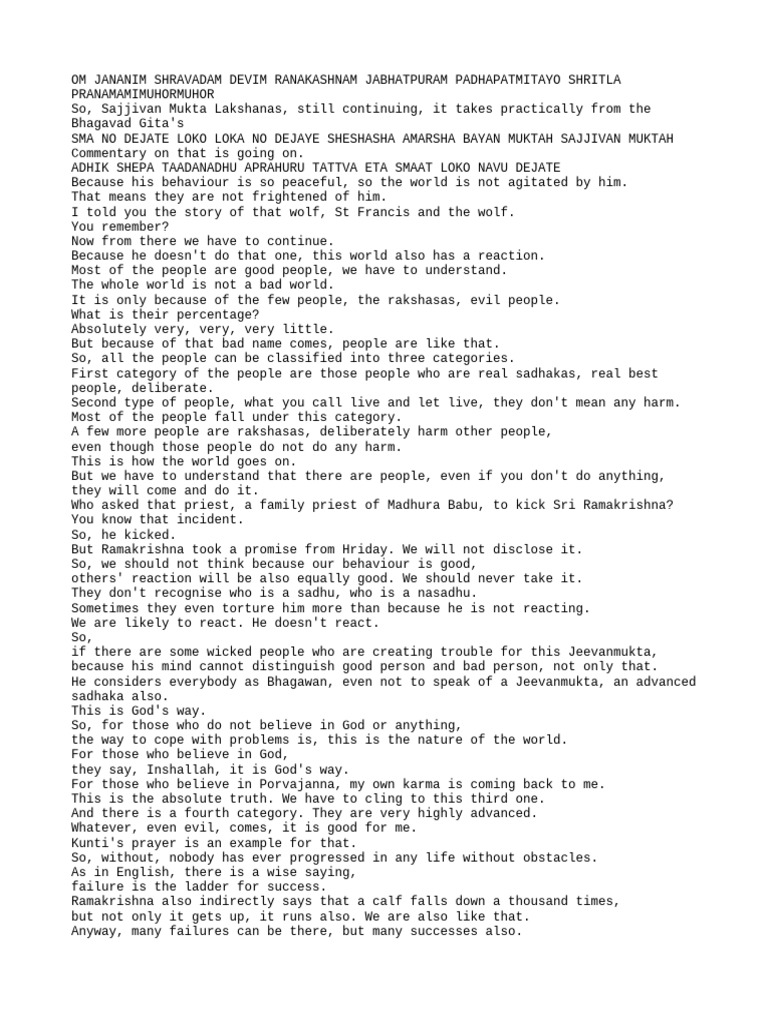 OM JANANIM SHRAVADAM DEVIM RANAKASHNAM JABHATPURAM PADHAPATMITAYO SHRITLA PRANAMAMIMUHORMUHOR

So, Sajjivan Mukta Lakshanas, still continuing, it takes practically from the Bhagavad Gita's

SMA NO DEJATE LOKO LOKA NO DEJAYE SHESHASHA AMARSHA BAYAN MUKTAH SAJJIVAN MUKTAH

Commentary on that is going on.

ADHIK SHEPA TAADANADHU APRAHURU TATTVA ETA SMAAT LOKO NAVU DEJATE

Because his behaviour is so peaceful, so the world is not agitated by him.

That means they are not frightened of him.

I told you the story of that wolf, St Francis and the wolf.

You remember?

Now from there we have to continue.

Because he doesn't do that one, this world also has a reaction.

Most of the people are good people, we have to understand.

The whole world is not a bad world.

It is only because of the few people, the rakshasas, evil people.

What is their percentage?

Absolutely very, very, very little.

But because of that bad name comes, people are like that.

So, all the people can be classified into three categories.

First category of the people are those people who are real sadhakas, real best people, deliberate.

Second type of people, what you call live and let live, they don't mean any harm.

Most of the people fall under this category.

A few more people are rakshasas, deliberately harm other people,

even though those people do not do any harm.

This is how the world goes on.

But we have to understand that there are people, even if you don't do anything,

they will come and do it.

Who asked that priest, a family priest of Madhura Babu, to kick Sri Ramakrishna?

You know that incident.

So, he kicked.

But Ramakrishna took a promise from Hriday. We will not disclose it.

So, we should not think because our behaviour is good,

others' reaction will be also equally good. We should never take it.

They don't recognise who is a sadhu, who is a nasadhu.

Sometimes they even torture him more than because he is not reacting.

We are likely to react. He doesn't react.

So,

if there are some wicked people who are creating trouble for this Jeevanmukta,

because his mind cannot distinguish good person and bad person, not only that.

He considers everybody as Bhagawan, even not to speak of a Jeevanmukta, an advanced sadhaka also.

This is God's way.

So, for those who do not believe in God or anything,

the way to cope with problems is, this is the nature of the world.

For those who believe in God,

they say, Inshallah, it is God's way.

For those who believe in Porvajanna, my own karma is coming back to me.

This is the absolute truth. We have to cling to this third one.

And there is a fourth category. They are very highly advanced.

Whatever, even evil, comes, it is good for me.

Kunti's prayer is an example for that.

So, without, nobody has ever progressed in any life without obstacles.

As in English, there is a wise saying,

failure is the ladder for success.

Ramakrishna also indirectly says that a calf falls down a thousand times,

but not only it gets up, it runs also. We are also like that.

Anyway, many failures can be there, but many successes also.